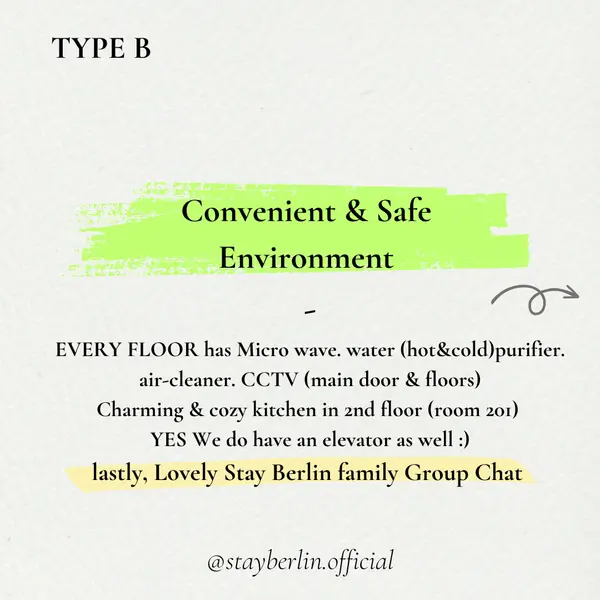 TYPE B

Convenient & Safe Environment

-

EVERY FLOOR has Micro wave. water (hot&cold)purifier.
air-cleaner. CCTV (main door & floors)
Charming & cozy kitchen in 2nd floor (room 201)
YES We do have an elevator as well :)
lastly, Lovely Stay Berlin family Group Chat

@stayberlin.official